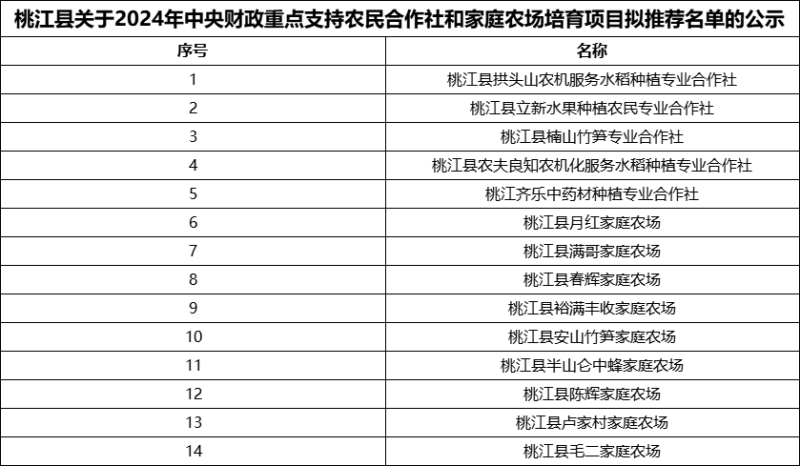 桃江县关于2024年中央财政重点支持农民合作社和家庭农场培育项目拟推荐名单的公示

| 序号 | 名称 |
|---|---|
| 1 | 桃江县拱头山农机服务水稻种植专业合作社 |
| 2 | 桃江县立新水果种植农民专业合作社 |
| 3 | 桃江县楠山竹笋专业合作社 |
| 4 | 桃江县农夫良知农机化服务水稻种植专业合作社 |
| 5 | 桃江齐乐中药材种植专业合作社 |
| 6 | 桃江县月红家庭农场 |
| 7 | 桃江县满哥家庭农场 |
| 8 | 桃江县春辉家庭农场 |
| 9 | 桃江县裕满丰收家庭农场 |
| 10 | 桃江县安山竹笋家庭农场 |
| 11 | 桃江县半山仑中蜂家庭农场 |
| 12 | 桃江县陈辉家庭农场 |
| 13 | 桃江县卢家村家庭农场 |
| 14 | 桃江县毛二家庭农场 |